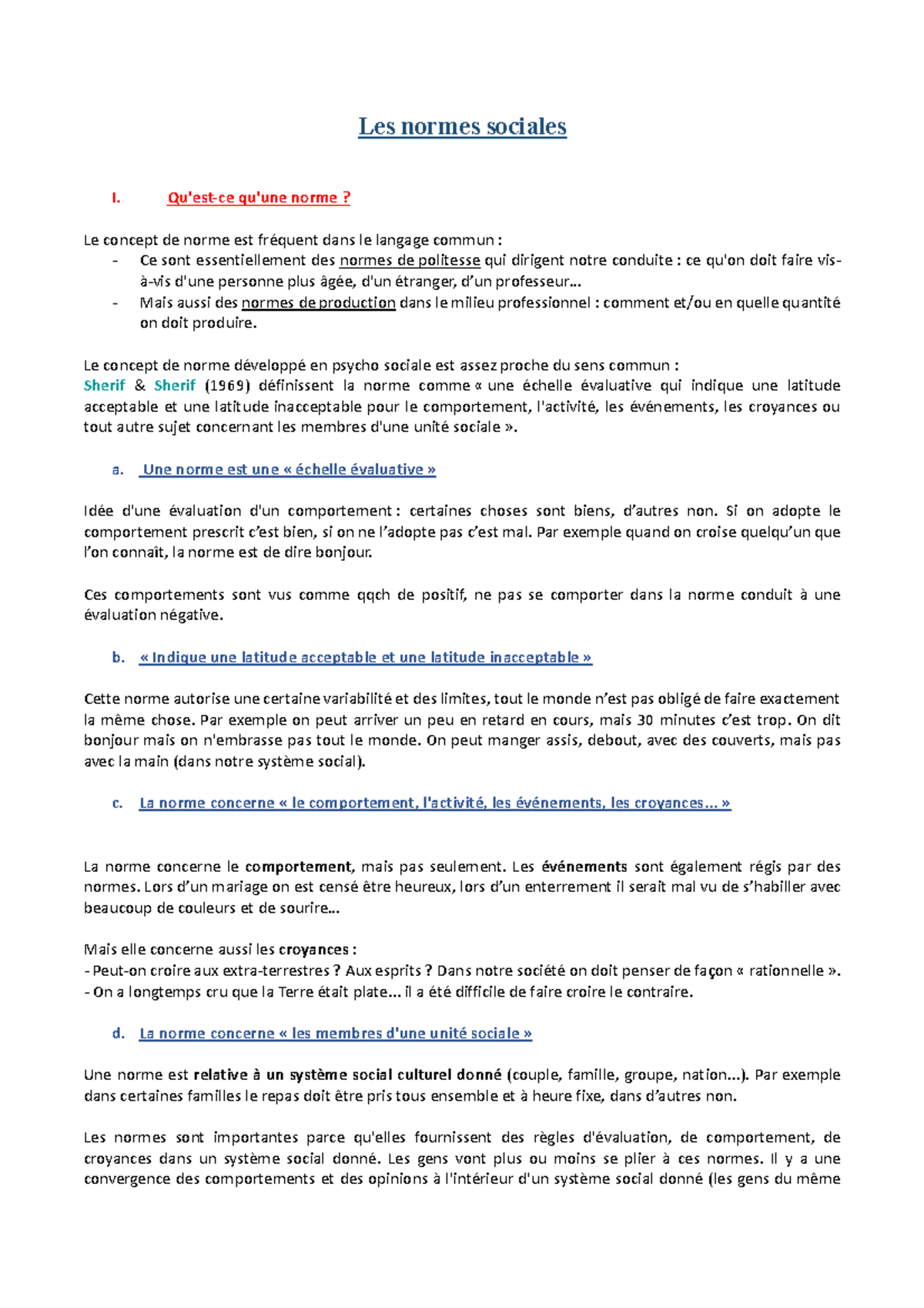 Les normes sociales

I. Qu'est-ce qu'une norme ?

Le concept de norme est fréquent dans le langage commun :
- Ce sont essentiellement des normes de politesse qui dirigent notre conduite : ce qu'on doit faire vis-à-vis d'une personne plus âgée, d'un étranger, d'un professeur…
- Mais aussi des normes de production dans le milieu professionnel : comment et/ou en quelle quantité on doit produire.

Le concept de norme développé en psycho sociale est assez proche du sens commun :
Sherif & Sherif (1969) définissent la norme comme « une échelle évaluative qui indique une latitude acceptable et une latitude inacceptable pour le comportement, l'activité, les événements, les croyances ou tout autre sujet concernant les membres d'une unité sociale ».

a. Une norme est une « échelle évaluative »

Idée d'une évaluation d'un comportement : certaines choses sont biens, d'autres non. Si on adopte le comportement prescrit c'est bien, si on ne l'adopte pas c'est mal. Par exemple quand on croise quelqu'un que l'on connaît, la norme est de dire bonjour.

Ces comportements sont vus comme qqch de positif, ne pas se comporter dans la norme conduit à une évaluation négative.

b. « Indique une latitude acceptable et une latitude inacceptable »

Cette norme autorise une certaine variabilité et des limites, tout le monde n'est pas obligé de faire exactement la même chose. Par exemple on peut arriver un peu en retard en cours, mais 30 minutes c'est trop. On dit bonjour mais on n'embrasse pas tout le monde. On peut manger assis, debout, avec des couverts, mais pas avec la main (dans notre système social).

c. La norme concerne « le comportement, l'activité, les événements, les croyances… »

La norme concerne le comportement, mais pas seulement. Les événements sont également régis par des normes. Lors d'un mariage on est censé être heureux, lors d'un enterrement il serait mal vu de s'habiller avec beaucoup de couleurs et de sourire…

Mais elle concerne aussi les croyances :
- Peut-on croire aux extra-terrestres ? Aux esprits ? Dans notre société on doit penser de façon « rationnelle ».
- On a longtemps cru que la Terre était plate… il a été difficile de faire croire le contraire.

d. La norme concerne « les membres d'une unité sociale »

Une norme est relative à un système social culturel donné (couple, famille, groupe, nation…). Par exemple dans certaines familles le repas doit être pris tous ensemble et à heure fixe, dans d'autres non.

Les normes sont importantes parce qu'elles fournissent des règles d'évaluation, de comportement, de croyances dans un système social donné. Les gens vont plus ou moins se plier à ces normes. Il y a une convergence des comportements et des opinions à l'intérieur d'un système social donné (les gens du même